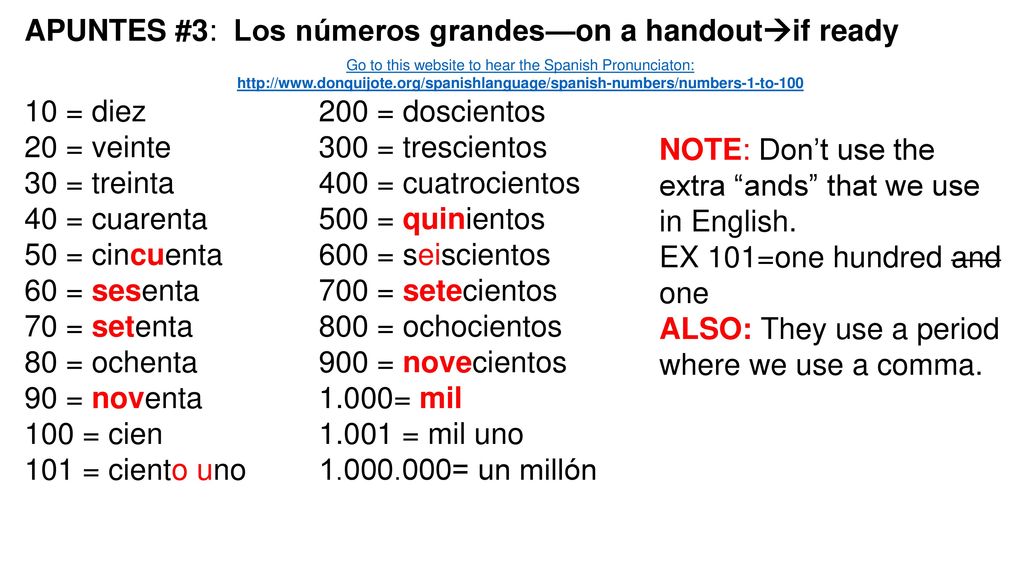 APUNTES #3: Los números grandes—on a handout→if ready

Go to this website to hear the Spanish Pronunciaton:
http://www.donquijote.org/spanishlanguage/spanish-numbers/numbers-1-to-100

10 = diez
20 = veinte
30 = treinta
40 = cuarenta
50 = cincuenta
60 = sesenta
70 = setenta
80 = ochenta
90 = noventa
100 = cien
101 = ciento uno

200 = doscientos
300 = trescientos
400 = cuatrocientos
500 = quinientos
600 = seiscientos
700 = setecientos
800 = ochocientos
900 = novecientos
1.000= mil
1.001 = mil uno
1.000.000= un millón

NOTE: Don't use the extra "ands" that we use in English.
EX 101=one hundred ~~and~~ one
ALSO: They use a period where we use a comma.